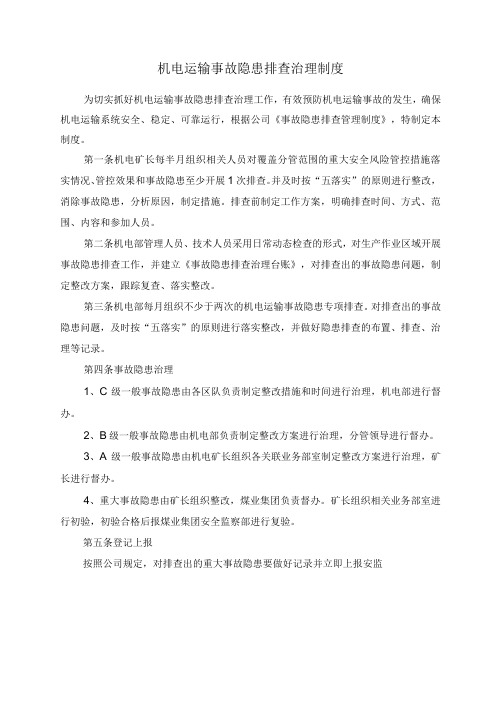 机电运输事故隐患排查治理制度

为切实抓好机电运输事故隐患排查治理工作，有效预防机电运输事故的发生，确保机电运输系统安全、稳定、可靠运行，根据公司《事故隐患排查管理制度》，特制定本制度。

第一条机电矿长每半月组织相关人员对覆盖分管范围的重大安全风险管控措施落实情况、管控效果和事故隐患至少开展1次排查。并及时按“五落实”的原则进行整改，消除事故隐患，分析原因，制定措施。排查前制定工作方案，明确排查时间、方式、范围、内容和参加人员。

第二条机电部管理人员、技术人员采用日常动态检查的形式，对生产作业区域开展事故隐患排查工作，并建立《事故隐患排查治理台账》，对排查出的事故隐患问题，制定整改方案，跟踪复查、落实整改。

第三条机电部每月组织不少于两次的机电运输事故隐患专项排查。对排查出的事故隐患问题，及时按“五落实”的原则进行落实整改，并做好隐患排查的布置、排查、治理等记录。

第四条事故隐患治理

1、C级一般事故隐患由各区队负责制定整改措施和时间进行治理，机电部进行督办。

2、B级一般事故隐患由机电部负责制定整改方案进行治理，分管领导进行督办。

3、A级一般事故隐患由机电矿长组织各关联业务部室制定整改方案进行治理，矿长进行督办。

4、重大事故隐患由矿长组织整改，煤业集团负责督办。矿长组织相关业务部室进行初验，初验合格后报煤业集团安全监察部进行复验。

第五条登记上报

按照公司规定，对排查出的重大事故隐患要做好记录并立即上报安监